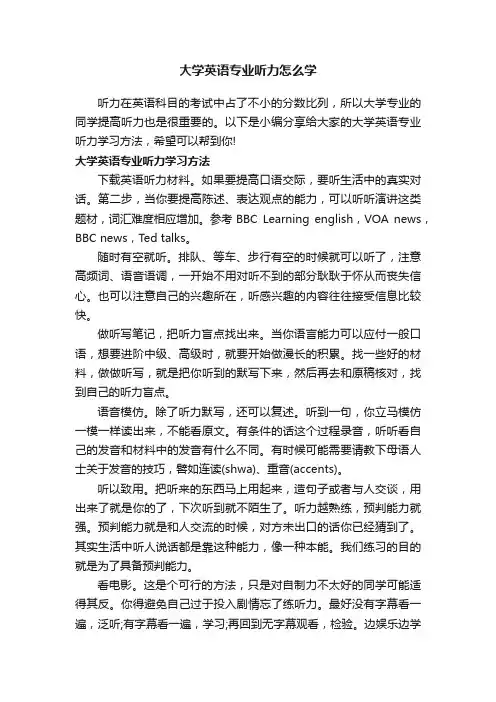 大学英语专业听力怎么学

听力在英语科目的考试中占了不小的分数比列，所以大学专业的同学提高听力也是很重要的。以下是小编分享给大家的大学英语专业听力学习方法，希望可以帮到你!

大学英语专业听力学习方法

下载英语听力材料。如果要提高口语交际，要听生活中的真实对话。第二步，当你要提高陈述、表达观点的能力，可以听听演讲这类题材，词汇难度相应增加。参考 BBC Learning english，VOA news，BBC news，Ted talks。

随时有空就听。排队、等车、步行有空的时候就可以听了，注意高频词、语音语调，一开始不用对听不到的部分耿耿于怀从而丧失信心。也可以注意自己的兴趣所在，听感兴趣的内容往往接受信息比较快。

做听写笔记，把听力盲点找出来。当你语言能力可以应付一般口语，想要进阶中级、高级时，就要开始做漫长的积累。找一些好的材料，做做听写，就是把你听到的默写下来，然后再去和原稿核对，找到自己的听力盲点。

语音模仿。除了听力默写，还可以复述。听到一句，你立马模仿一模一样读出来，不能看原文。有条件的话这个过程录音，听听看自己的发音和材料中的发音有什么不同。有时候可能需要请教下母语人士关于发音的技巧，譬如连读(shwa)、重音(accents)。

听以致用。把听来的东西马上用起来，造句子或者与人交谈，用出来了就是你的了，下次听到就不陌生了。听力越熟练，预判能力就强。预判能力就是和人交流的时候，对方未出口的话你已经猜到了。其实生活中听人说话都是靠这种能力，像一种本能。我们练习的目的就是为了具备预判能力。

看电影。这是个可行的方法，只是对自制力不太好的同学可能适得其反。你得避免自己过于投入剧情忘了练听力。最好没有字幕看一遍，泛听;有字幕看一遍，学习;再回到无字幕观看，检验。边娱乐边学